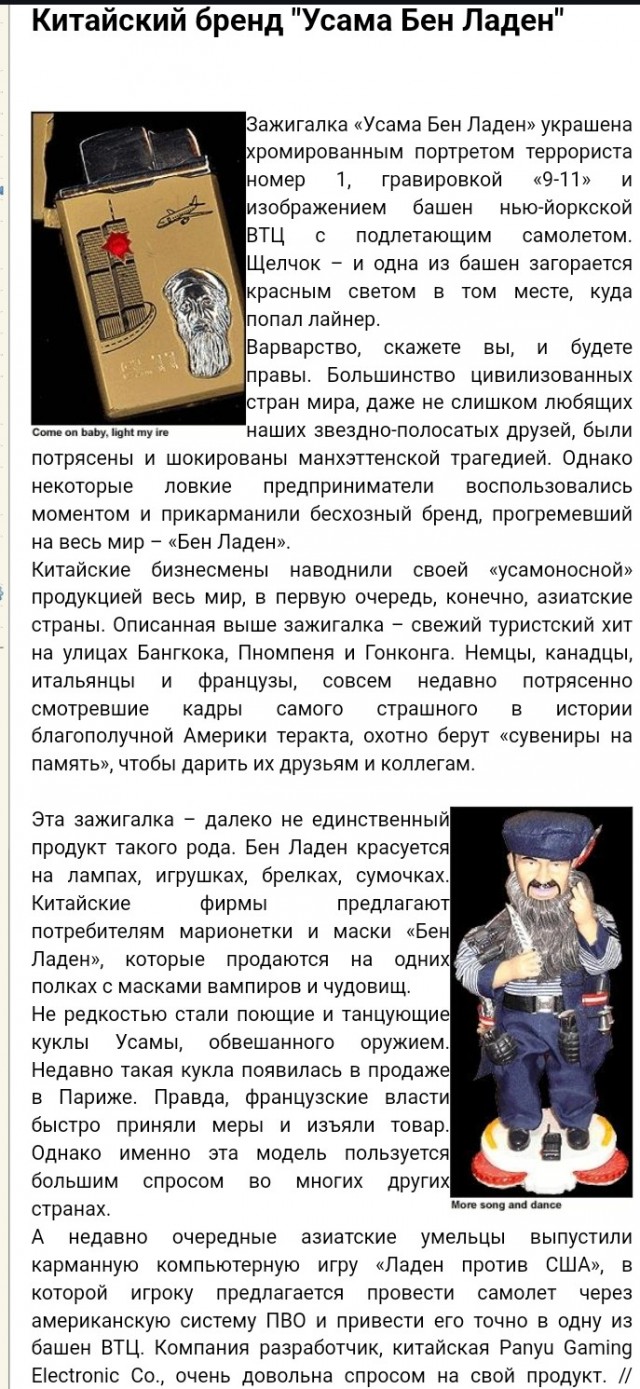 Китайский бренд "Усама Бен Ладен"

Come on baby, light my ire

Зажигалка «Усама Бен Ладен» украшена хромированным портретом террориста номер 1, гравировкой «9-11» и изображением башен нью-йоркской ВТЦ с подлетающим самолетом. Щелчок – и одна из башен загорается красным светом в том месте, куда попал лайнер.

Варварство, скажете вы, и будете правы. Большинство цивилизованных стран мира, даже не слишком любящих наших звездно-полосатых друзей, были потрясены и шокированы манхэттенской трагедией. Однако некоторые ловкие предприниматели воспользовались моментом и прикарманили бесхозный бренд, прогремевший на весь мир – «Бен Ладен».

Китайские бизнесмены наводнили своей «усамоносной» продукцией весь мир, в первую очередь, конечно, азиатские страны. Описанная выше зажигалка – свежий туристский хит на улицах Бангкока, Пномпеня и Гонконга. Немцы, канадцы, итальянцы и французы, совсем недавно потрясенно смотревшие кадры самого страшного в истории благополучной Америки теракта, охотно берут «сувениры на память», чтобы дарить их друзьям и коллегам.

Эта зажигалка – далеко не единственный продукт такого рода. Бен Ладен красуется на лампах, игрушках, брелках, сумочках. Китайские фирмы предлагают потребителям марионетки и маски «Бен Ладен», которые продаются на одних полках с масками вампиров и чудовищ.

Не редкостью стали поющие и танцующие куклы Усамы, обвешанного оружием. Недавно такая кукла появилась в продаже в Париже. Правда, французские власти быстро приняли меры и изъяли товар. Однако именно эта модель пользуется большим спросом во многих других странах.

More song and dance

А недавно очередные азиатские умельцы выпустили карманную компьютерную игру «Ладен против США», в которой игроку предлагается провести самолет через американскую систему ПВО и привести его точно в одну из башен ВТЦ. Компания разработчик, китайская Panyu Gaming Electronic Co., очень довольна спросом на свой продукт. //